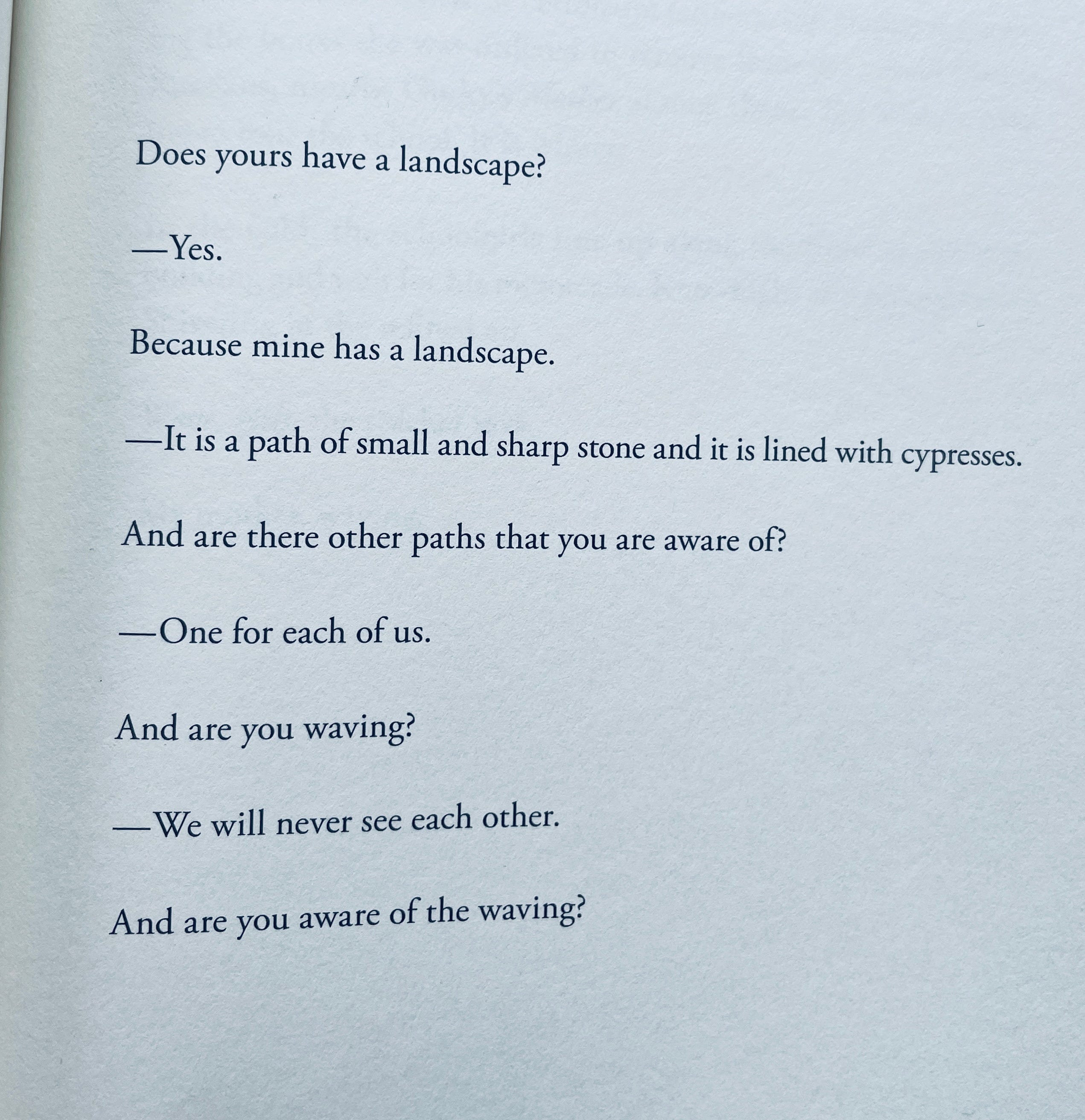 Does yours have a landscape?

—Yes.

Because mine has a landscape.

—It is a path of small and sharp stone and it is lined with cypresses.

And are there other paths that you are aware of?

—One for each of us.

And are you waving?

—We will never see each other.

And are you aware of the waving?